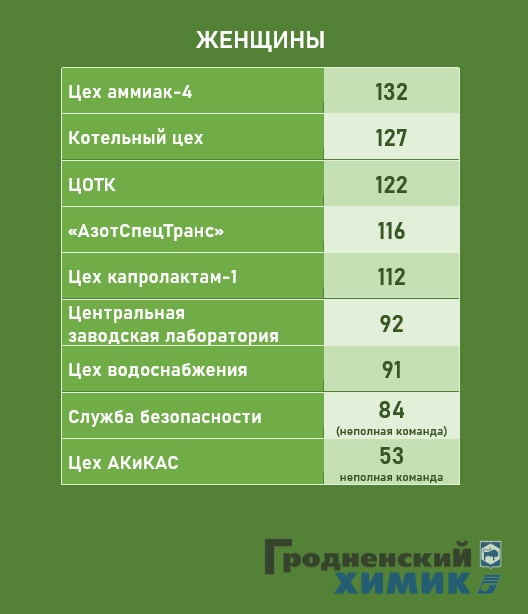 ЖЕНЩИНЫ

| | |
|---|---|
| Цех аммиак-4 | 132 |
| Котельный цех | 127 |
| ЦОТК | 122 |
| «АзотСпецТранс» | 116 |
| Цех капролактам-1 | 112 |
| Центральная заводская лаборатория | 92 |
| Цех водоснабжения | 91 |
| Служба безопасности | 84 (неполная команда) |
| Цех АКиКАС | 53 неполная команда |

Гродненский ХИМИК